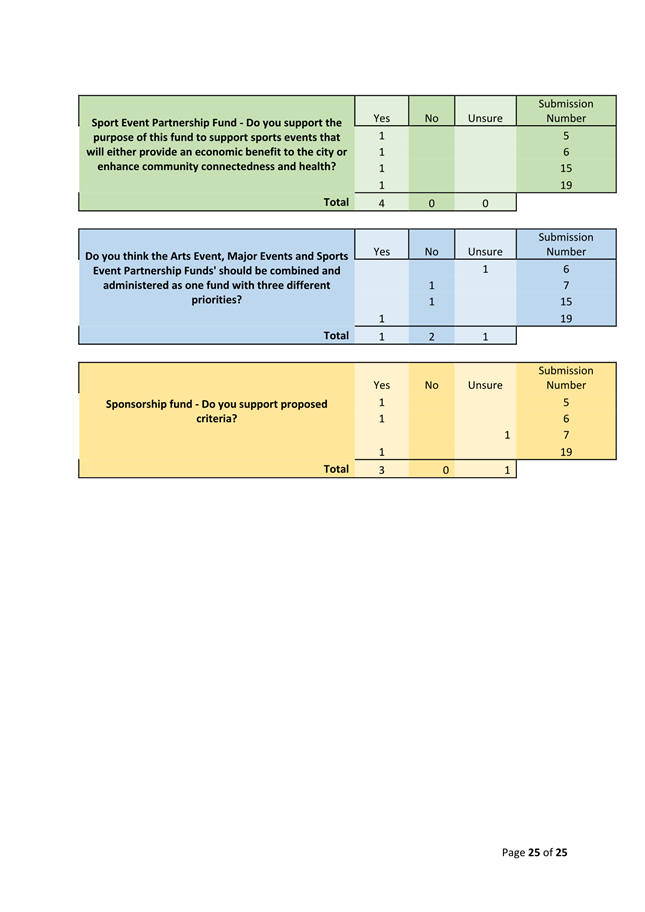 | Sport Event Partnership Fund - Do you support the purpose of this fund to support sports events that will either provide an economic benefit to the city or enhance community connectedness and health? | Yes | No | Unsure | Submission Number |
|---|---|---|---|---|
| | 1 | | | 5 |
| | 1 | | | 6 |
| | 1 | | | 15 |
| | 1 | | | 19 |
| Total | 4 | 0 | 0 | |

| Do you think the Arts Event, Major Events and Sports Event Partnership Funds' should be combined and administered as one fund with three different priorities? | Yes | No | Unsure | Submission Number |
|---|---|---|---|---|
| | | | 1 | 6 |
| | | 1 | | 7 |
| | | 1 | | 15 |
| | 1 | | | 19 |
| Total | 1 | 2 | 1 | |

| Sponsorship fund - Do you support proposed criteria? | Yes | No | Unsure | Submission Number |
|---|---|---|---|---|
| | 1 | | | 5 |
| | 1 | | | 6 |
| | | | 1 | 7 |
| | 1 | | | 19 |
| Total | 3 | 0 | 1 | |

Page 25 of 25